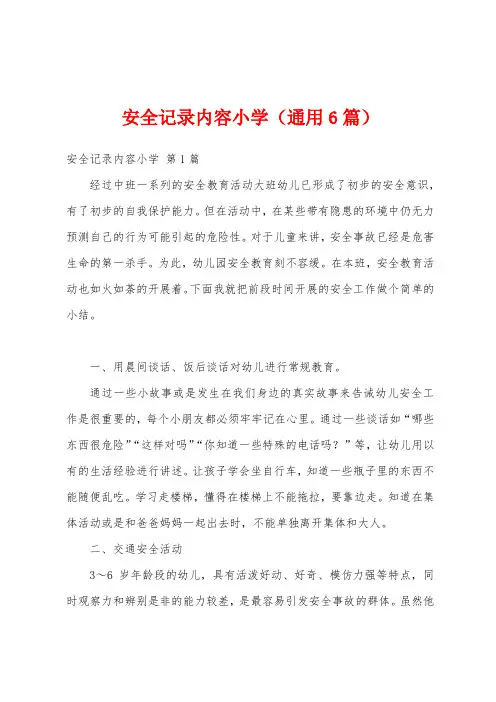 安全记录内容小学（通用6篇）

安全记录内容小学 第1篇

经过中班一系列的安全教育活动大班幼儿已形成了初步的安全意识，有了初步的自我保护能力。但在活动中，在某些带有隐患的环境中仍无力预测自己的行为可能引起的危险性。对于儿童来讲，安全事故已经是危害生命的第一杀手。为此，幼儿园安全教育刻不容缓。在本班，安全教育活动也如火如荼的开展着。下面我就把前段时间开展的安全工作做个简单的小结。

一、用晨间谈话、饭后谈话对幼儿进行常规教育。

通过一些小故事或是发生在我们身边的真实故事来告诫幼儿安全工作是很重要的，每个小朋友都必须牢牢记在心里。通过一些谈话如“哪些东西很危险”“这样对吗”“你知道一些特殊的电话吗？”等，让幼儿用以有的生活经验进行讲述。让孩子学会坐自行车，知道一些瓶子里的东西不能随便乱吃。学习走楼梯，懂得在楼梯上不能拖拉，要靠边走。知道在集体活动或是和爸爸妈妈一起出去时，不能单独离开集体和大人。

二、交通安全活动

3～6 岁年龄段的幼儿，具有活泼好动、好奇、模仿力强等特点，同时观察力和辨别是非的能力较差，是最容易引发安全事故的群体。虽然他